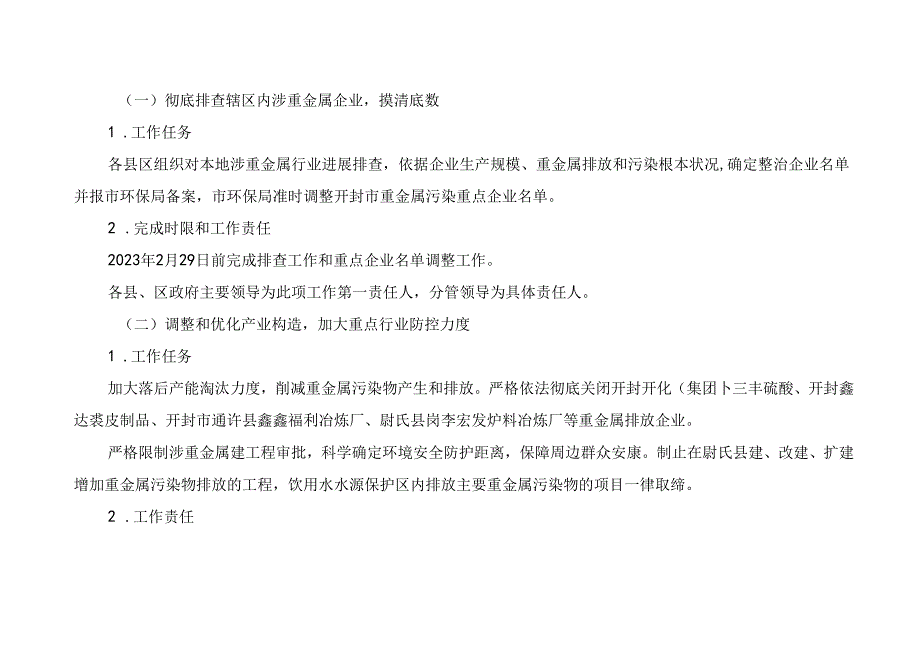 （一）彻底排查辖区内涉重金属企业，摸清底数

1．工作任务

各县区组织对本地涉重金属行业进展排查，依据企业生产规模、重金属排放和污染根本状况，确定整治企业名单并报市环保局备案，市环保局准时调整开封市重金属污染重点企业名单。

2．完成时限和工作责任

2023年2月29日前完成排查工作和重点企业名单调整工作。

各县、区政府主要领导为此项工作第一责任人，分管领导为具体责任人。

（二）调整和优化产业构造，加大重点行业防控力度

1．工作任务

加大落后产能淘汰力度，削减重金属污染物产生和排放。严格依法彻底关闭开封开化（集团卜三丰硫酸、开封鑫达裘皮制品、开封市通许县鑫鑫福利冶炼厂、尉氏县岗李宏发炉料冶炼厂等重金属排放企业。

严格限制涉重金属建工程审批，科学确定环境安全防护距离，保障周边群众安康。制止在尉氏县建、改建、扩建增加重金属污染物排放的工程，饮用水水源保护区内排放主要重金属污染物的项目一律取缔。

2．工作责任